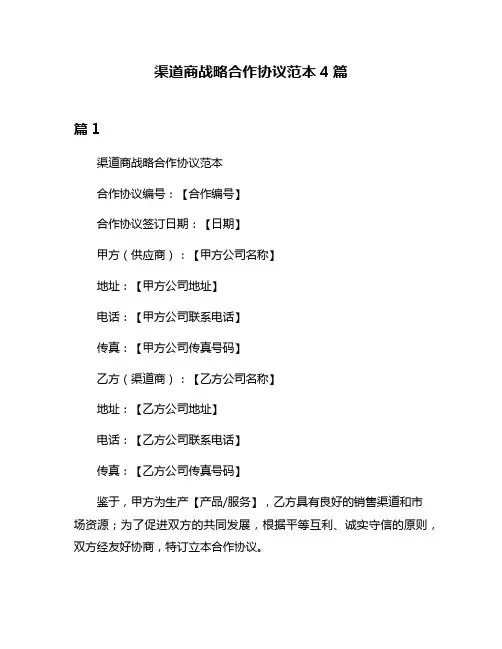 渠道商战略合作协议范本 4 篇

篇 1

渠道商战略合作协议范本

合作协议编号：【合作编号】

合作协议签订日期：【日期】

甲方（供应商）：【甲方公司名称】

地址：【甲方公司地址】

电话：【甲方公司联系电话】

传真：【甲方公司传真号码】

乙方（渠道商）：【乙方公司名称】

地址：【乙方公司地址】

电话：【乙方公司联系电话】

传真：【乙方公司传真号码】

鉴于，甲方为生产【产品/服务】，乙方具有良好的销售渠道和市场资源；为了促进双方的共同发展，根据平等互利、诚实守信的原则，双方经友好协商，特订立本合作协议。